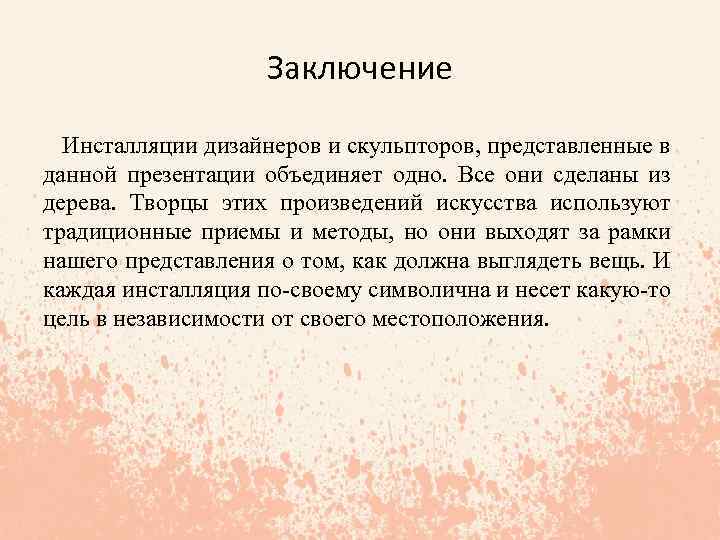 Заключение

Инсталляции дизайнеров и скульпторов, представленные в данной презентации объединяет одно. Все они сделаны из дерева. Творцы этих произведений искусства используют традиционные приемы и методы, но они выходят за рамки нашего представления о том, как должна выглядеть вещь. И каждая инсталляция по-своему символична и несет какую-то цель в независимости от своего местоположения.